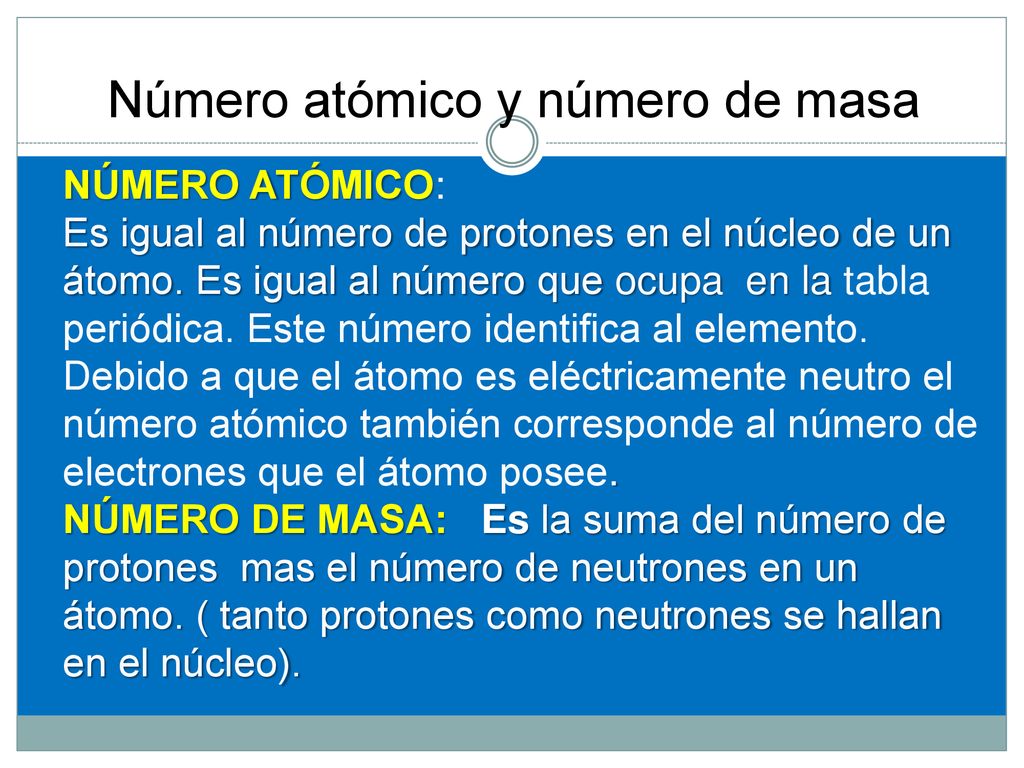 Número atómico y número de masa

NÚMERO ATÓMICO:
Es igual al número de protones en el núcleo de un átomo. Es igual al número que ocupa en la tabla periódica. Este número identifica al elemento. Debido a que el átomo es eléctricamente neutro el número atómico también corresponde al número de electrones que el átomo posee.
NÚMERO DE MASA: Es la suma del número de protones mas el número de neutrones en un átomo. ( tanto protones como neutrones se hallan en el núcleo).